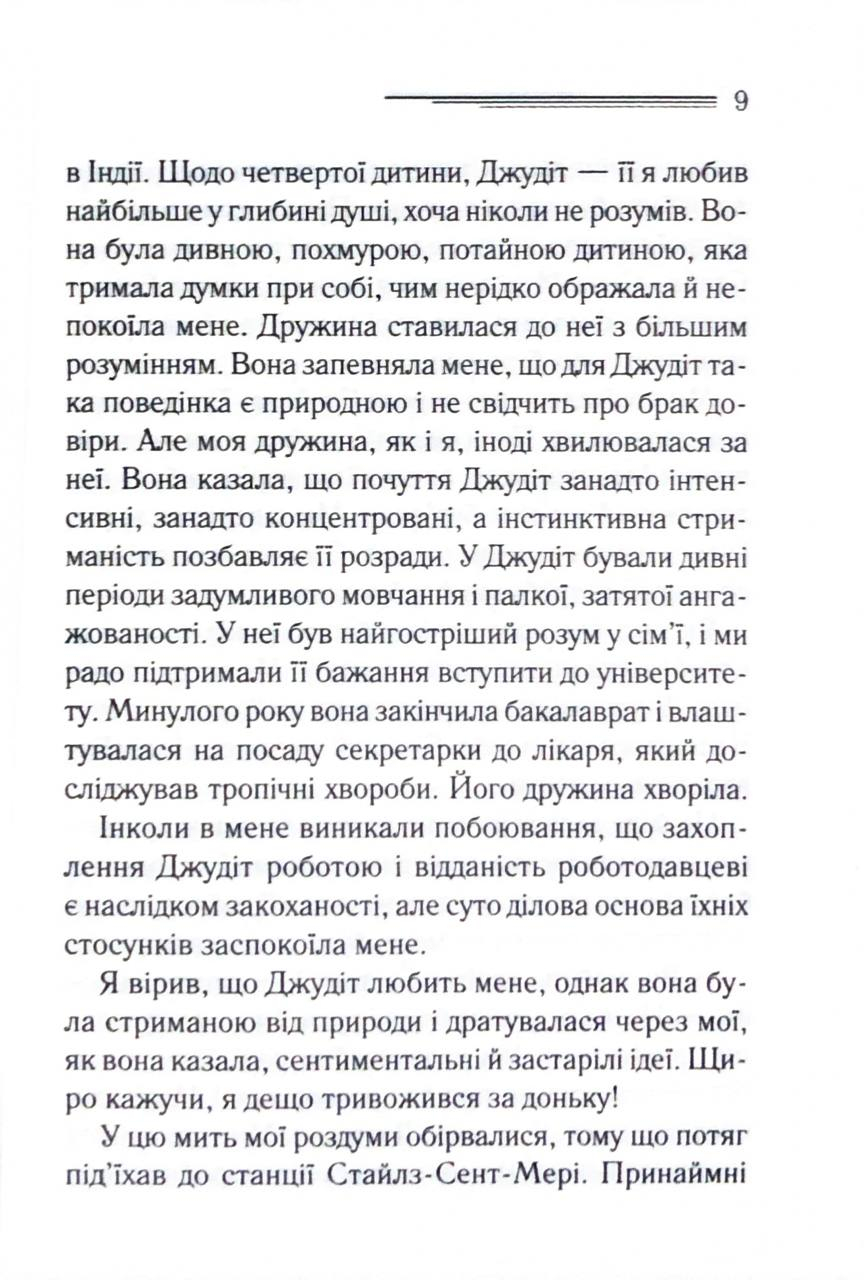 9

в Індії. Щодо четвертої дитини, Джудіт — її я любив найбільше у глибині душі, хоча ніколи не розумів. Вона була дивною, похмурою, потайною дитиною, яка тримала думки при собі, чим нерідко ображала й непокоїла мене. Дружина ставилася до неї з більшим розумінням. Вона запевняла мене, що для Джудіт така поведінка є природною і не свідчить про брак довіри. Але моя дружина, як і я, іноді хвилювалася за неї. Вона казала, що почуття Джудіт занадто інтенсивні, занадто концентровані, а інстинктивна стриманість позбавляє її розради. У Джудіт бували дивні періоди задумливого мовчання і палкої, затятої ангажованості. У неї був найгостріший розум у сім'ї, і ми радо підтримали її бажання вступити до університету. Минулого року вона закінчила бакалаврат і влаштувалася на посаду секретарки до лікаря, який досліджував тропічні хвороби. Його дружина хворіла.

Інколи в мене виникали побоювання, що захоплення Джудіт роботою і відданість роботодавцеві є наслідком закоханості, але суто ділова основа їхніх стосунків заспокоїла мене.

Я вірив, що Джудіт любить мене, однак вона була стриманою від природи і дратувалася через мої, як вона казала, сентиментальні й застарілі ідеї. Щиро кажучи, я дещо тривожився за доньку!

У цю мить мої роздуми обірвалися, тому що потяг під'їхав до станції Стайлз-Сент-Мері. Принаймні